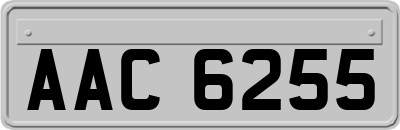 AAC 6255